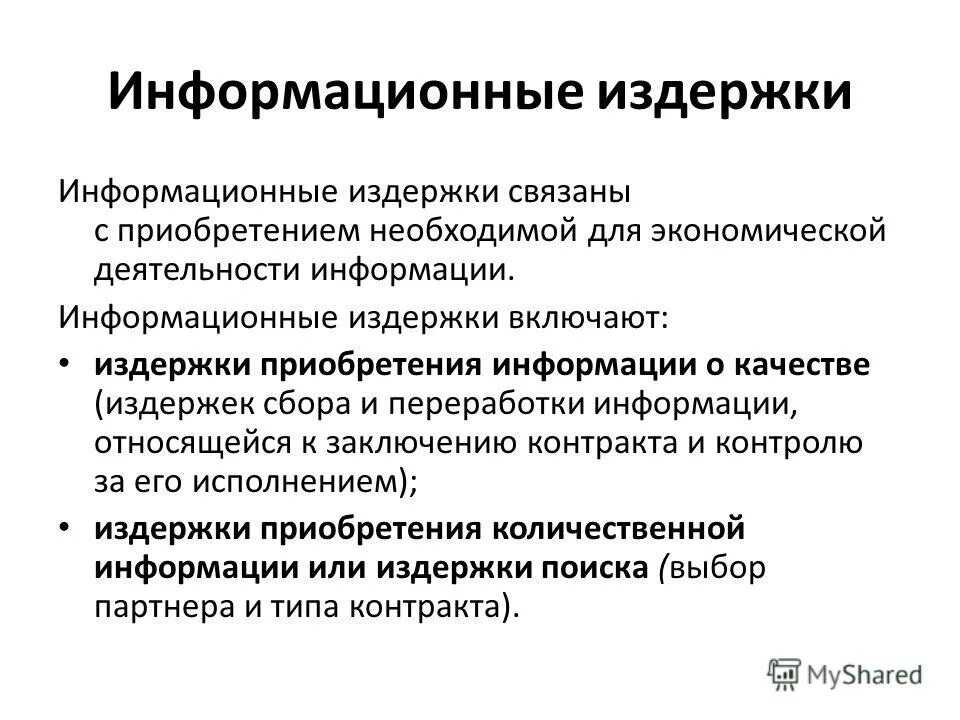 Информационные издержки

Информационные издержки связаны с приобретением необходимой для экономической деятельности информации.

Информационные издержки включают:

• издержки приобретения информации о качестве (издержек сбора и переработки информации, относящейся к заключению контракта и контролю за его исполнением);

• издержки приобретения количественной информации или издержки поиска (выбор партнера и типа контракта).

MyShared